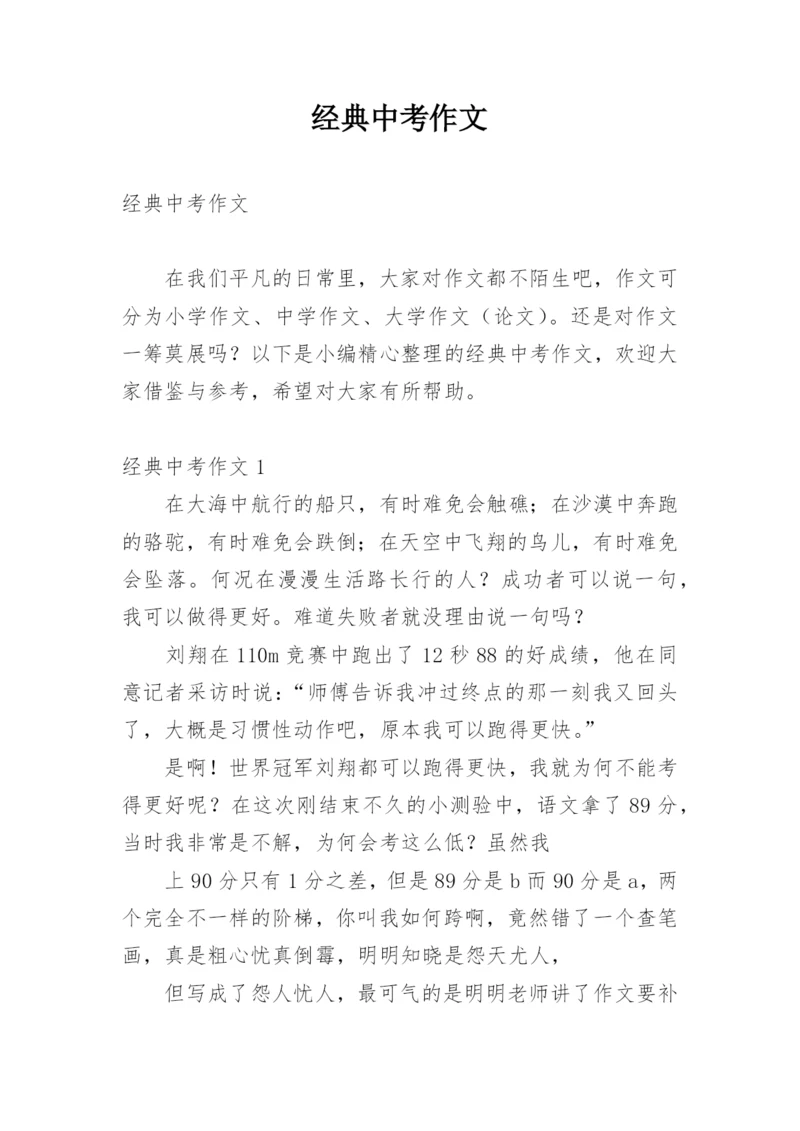 经典中考作文

经典中考作文

在我们平凡的日常里，大家对作文都不陌生吧，作文可分为小学作文、中学作文、大学作文（论文）。还是对作文一筹莫展吗？以下是小编精心整理的经典中考作文，欢迎大家借鉴与参考，希望对大家有所帮助。

经典中考作文 1

在大海中航行的船只，有时难免会触礁；在沙漠中奔跑的骆驼，有时难免会跌倒；在天空中飞翔的鸟儿，有时难免会坠落。何况在漫漫生活路长行的人？成功者可以说一句，我可以做得更好。难道失败者就没理由说一句吗？

刘翔在 110m 竞赛中跑出了 12 秒 88 的好成绩，他在同意记者采访时说：“师傅告诉我冲过终点的那一刻我又回头了，大概是习惯性动作吧，原本我可以跑得更快。”

是啊！世界冠军刘翔都可以跑得更快，我就为何不能考得更好呢？在这次刚结束不久的小测验中，语文拿了 89 分，当时我非常是不解，为何会考这么低？虽然我

上 90 分只有 1 分之差，但是 89 分是 b 而 90 分是 a，两个完全不一样的阶梯，你叫我如何跨啊，竟然错了一个查笔画，真是粗心忧真倒霉，明明知晓是怨天尤人，

但写成了怨人忧人，最可气的是明明老师讲了作文要补